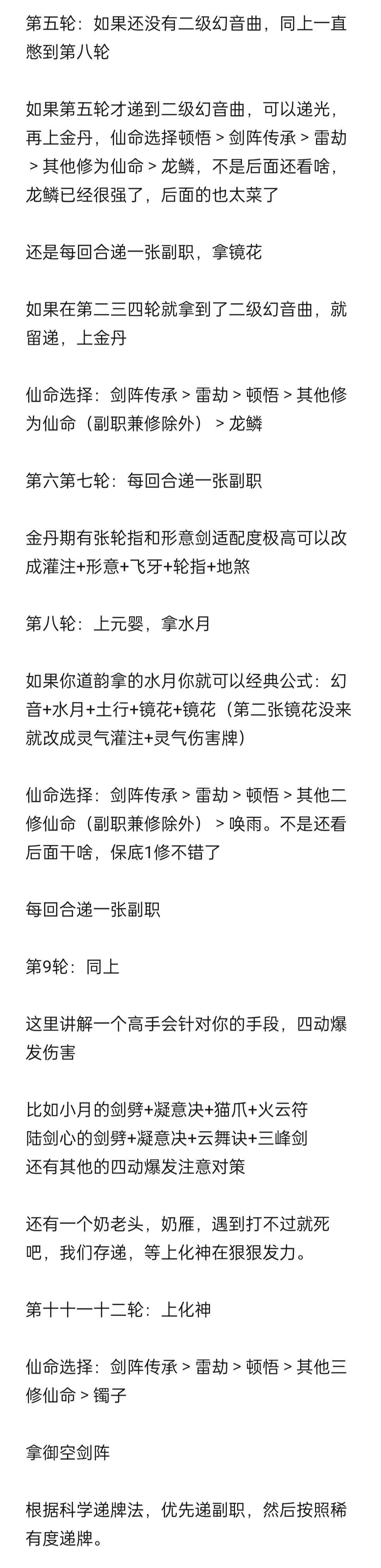 第五轮：如果还没有二级幻音曲，同上一直憋到第八轮

如果第五轮才递到二级幻音曲，可以递光，再上金丹，仙命选择顿悟 > 剑阵传承 > 雷劫 > 其他修为仙命 > 龙鳞，不是后面还看啥，龙鳞已经很强了，后面的也太菜了

还是每回合递一张副职，拿镜花

如果在第二三四轮就拿到了二级幻音曲，就留递，上金丹

仙命选择：剑阵传承 > 雷劫 > 顿悟 > 其他修为仙命（副职兼修除外） > 龙鳞

第六第七轮：每回合递一张副职

金丹期有张轮指和形意剑适配度极高可以改成灌注+形意+飞牙+轮指+地煞

第八轮：上元婴，拿水月

如果你道韵拿的水月你就可以经典公式：幻音+水月+土行+镜花+镜花（第二张镜花没来就改成灵气灌注+灵气伤害牌）

仙命选择：剑阵传承 > 雷劫 > 顿悟 > 其他二修仙命（副职兼修除外） > 唤雨。不是还看后面干啥，保底1修不错了

每回合递一张副职

第9轮：同上

这里讲解一个高手会针对你的手段，四动爆发伤害

比如小月的剑劈+凝意决+猫爪+火云符
陆剑心的剑劈+凝意决+云舞诀+三峰剑
还有其他的四动爆发注意对策

还有一个奶老头，奶雁，遇到打不过就死吧，我们存递，等上化神在狠狠发力。

第十十一十二轮：上化神

仙命选择：剑阵传承 > 雷劫 > 顿悟 > 其他三修仙命 > 镯子

拿御空剑阵

根据科学递牌法，优先递副职，然后按照稀有度递牌。